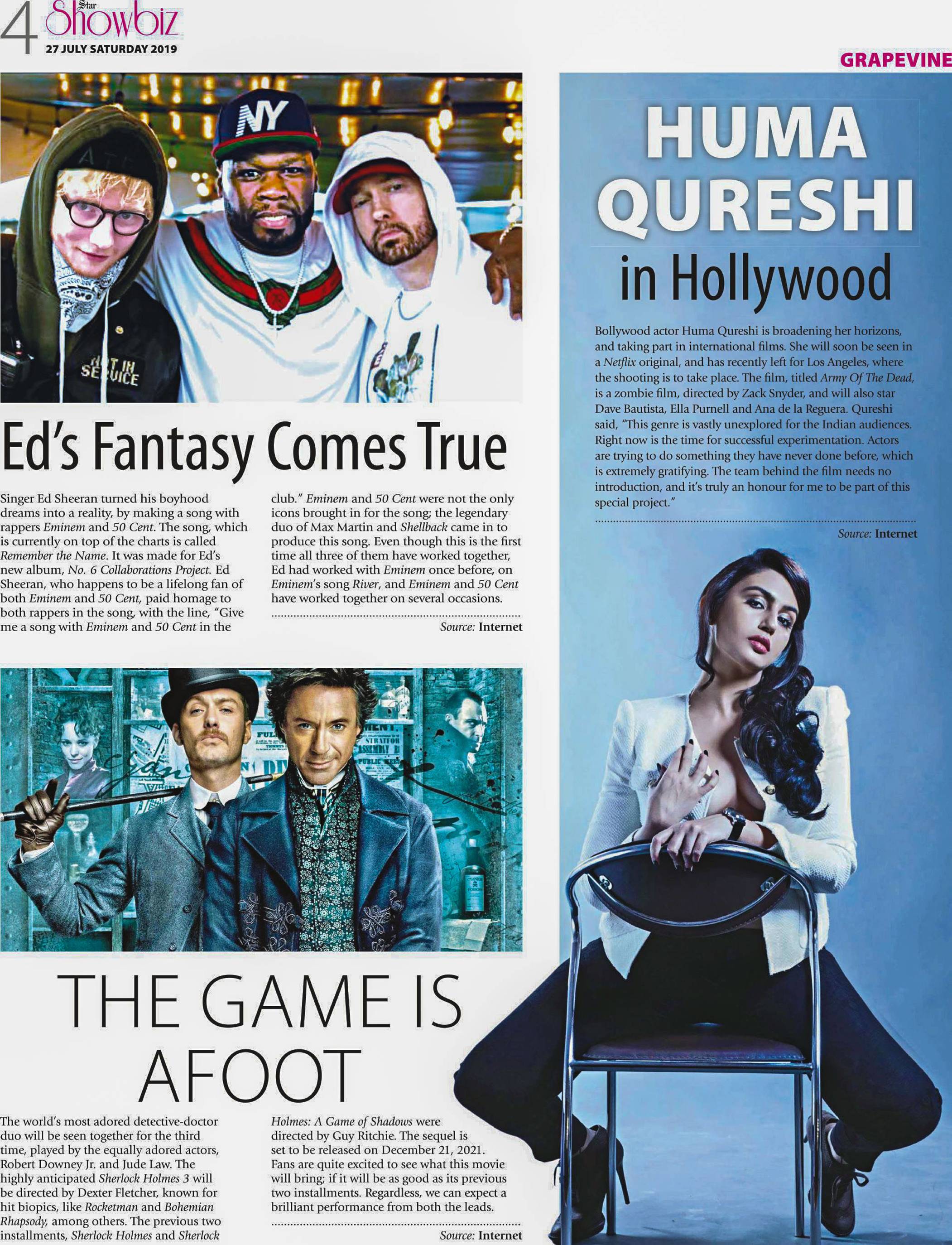 4 Star Showbiz
27 JULY SATURDAY 2019

GRAPEVINE

Ed's Fantasy Comes True

Singer Ed Sheeran turned his boyhood dreams into a reality, by making a song with rappers Eminem and 50 Cent. The song, which is currently on top of the charts is called Remember the Name. It was made for Ed's new album, No. 6 Collaborations Project. Ed Sheeran, who happens to be a lifelong fan of both Eminem and 50 Cent, paid homage to both rappers in the song, with the line, "Give me a song with Eminem and 50 Cent in the club." Eminem and 50 Cent were not the only icons brought in for the song; the legendary duo of Max Martin and Shellback came in to produce this song. Even though this is the first time all three of them have worked together, Ed had worked with Eminem once before, on Eminem's song River, and Eminem and 50 Cent have worked together on several occasions.

Source: Internet

THE GAME IS AFOOT

The world's most adored detective-doctor duo will be seen together for the third time, played by the equally adored actors, Robert Downey Jr. and Jude Law. The highly anticipated Sherlock Holmes 3 will be directed by Dexter Fletcher, known for hit biopics, like Rocketman and Bohemian Rhapsody, among others. The previous two installments, Sherlock Holmes and Sherlock Holmes: A Game of Shadows were directed by Guy Ritchie. The sequel is set to be released on December 21, 2021. Fans are quite excited to see what this movie will bring; if it will be as good as its previous two installments. Regardless, we can expect a brilliant performance from both the leads.

Source: Internet

HUMA QURESHI in Hollywood

Bollywood actor Huma Qureshi is broadening her horizons, and taking part in international films. She will soon be seen in a Netflix original, and has recently left for Los Angeles, where the shooting is to take place. The film, titled Army Of The Dead, is a zombie film, directed by Zack Snyder, and will also star Dave Bautista, Ella Purnell and Ana de la Reguera. Qureshi said, "This genre is vastly unexplored for the Indian audiences. Right now is the time for successful experimentation. Actors are trying to do something they have never done before, which is extremely gratifying. The team behind the film needs no introduction, and it's truly an honour for me to be part of this special project."

Source: Internet